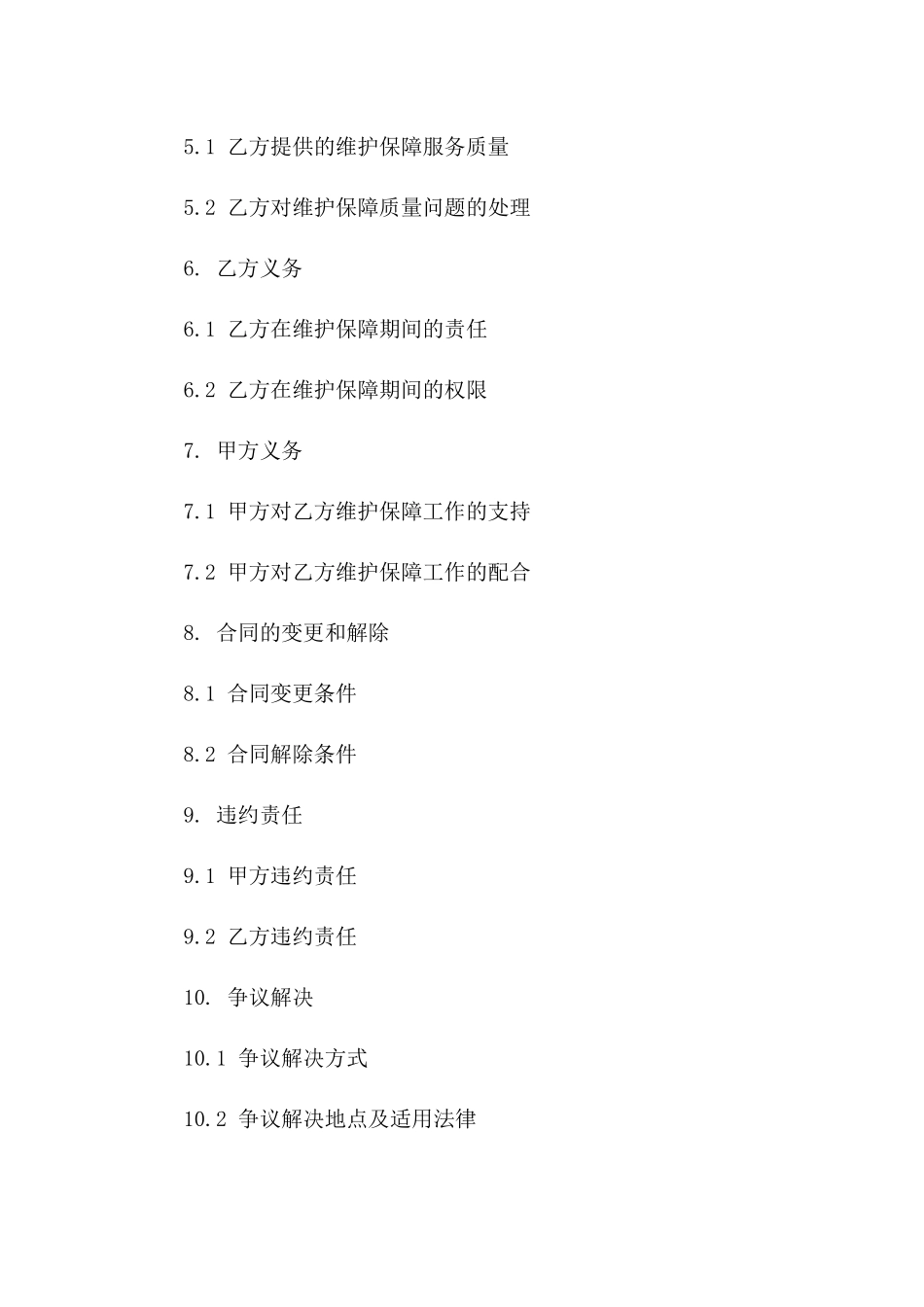 5.1 乙方提供的维护保障服务质量

5.2 乙方对维护保障质量问题的处理

6. 乙方义务

6.1 乙方在维护保障期间的责任

6.2 乙方在维护保障期间的权限

7. 甲方义务

7.1 甲方对乙方维护保障工作的支持

7.2 甲方对乙方维护保障工作的配合

8. 合同的变更和解除

8.1 合同变更条件

8.2 合同解除条件

9. 违约责任

9.1 甲方违约责任

9.2 乙方违约责任

10. 争议解决

10.1 争议解决方式

10.2 争议解决地点及适用法律